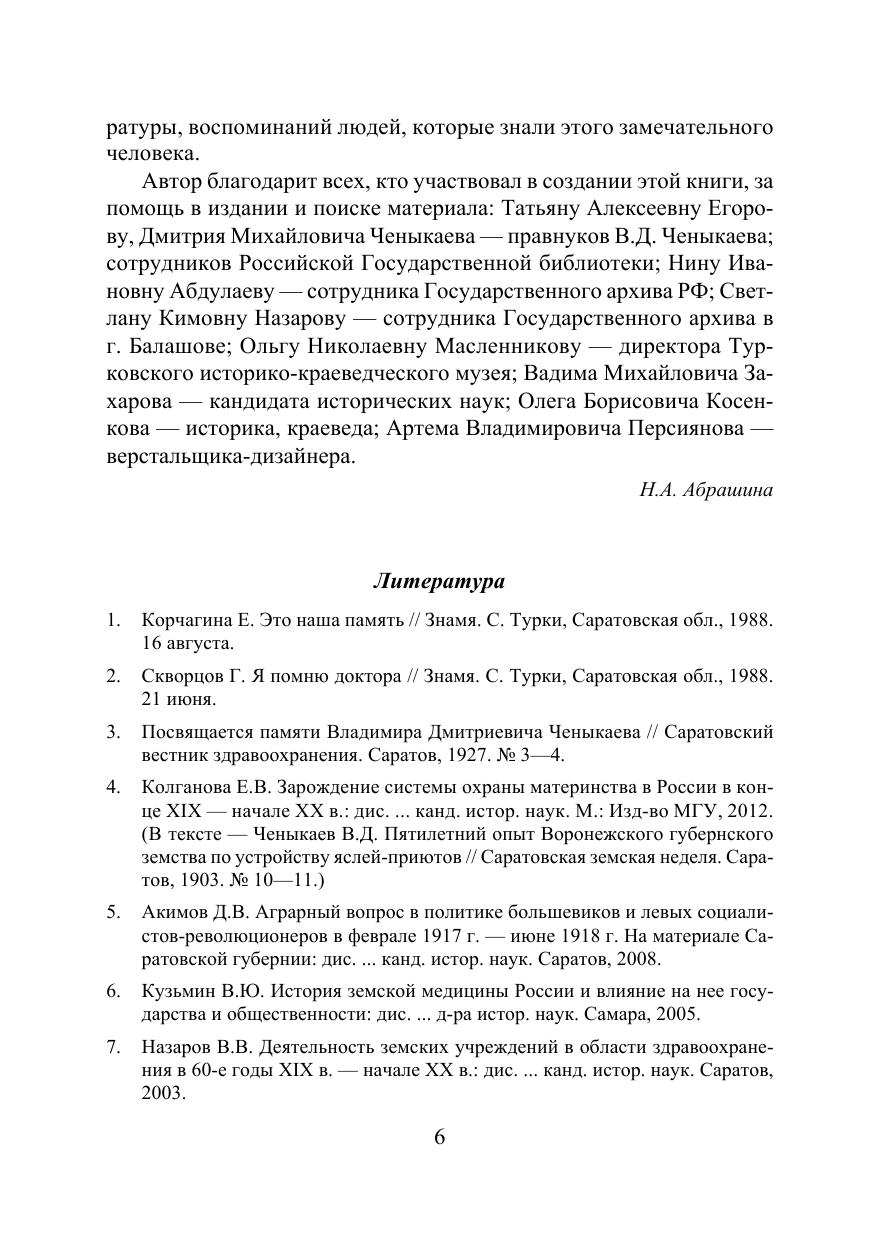 ратуры, воспоминаний людей, которые знали этого замечательного человека.

Автор благодарит всех, кто участвовал в создании этой книги, за помощь в издании и поиске материала: Татьяну Алексеевну Егорову, Дмитрия Михайловича Ченыкаева — правнуков В.Д. Ченыкаева; сотрудников Российской Государственной библиотеки; Нину Ивановну Абдулаеву — сотрудника Государственного архива РФ; Светлану Кимовну Назарову — сотрудника Государственного архива в г. Балашове; Ольгу Николаевну Масленникову — директора Турковского историко-краеведческого музея; Вадима Михайловича Захарова — кандидата исторических наук; Олега Борисовича Косенкова — историка, краеведа; Артема Владимировича Персиянова — верстальщика-дизайнера.

Н.А. Абрашина

Литература

1. Корчагина Е. Это наша память // Знамя. С. Турки, Саратовская обл., 1988. 16 августа.

2. Скворцов Г. Я помню доктора // Знамя. С. Турки, Саратовская обл., 1988. 21 июня.

3. Посвящается памяти Владимира Дмитриевича Ченыкаева // Саратовский вестник здравоохранения. Саратов, 1927. № 3—4.

4. Колганова Е.В. Зарождение системы охраны материнства в России в конце XIX — начале XX в.: дис. ... канд. истор. наук. М.: Изд-во МГУ, 2012. (В тексте — Ченыкаев В.Д. Пятилетний опыт Воронежского губернского земства по устройству яслей-приютов // Саратовская земская неделя. Саратов, 1903. № 10—11.)

5. Акимов Д.В. Аграрный вопрос в политике большевиков и левых социалистов-революционеров в феврале 1917 г. — июне 1918 г. На материале Саратовской губернии: дис. ... канд. истор. наук. Саратов, 2008.

6. Кузьмин В.Ю. История земской медицины России и влияние на нее государства и общественности: дис. ... д-ра истор. наук. Самара, 2005.

7. Назаров В.В. Деятельность земских учреждений в области здравоохранения в 60-е годы XIX в. — начале XX в.: дис. ... канд. истор. наук. Саратов, 2003.

6